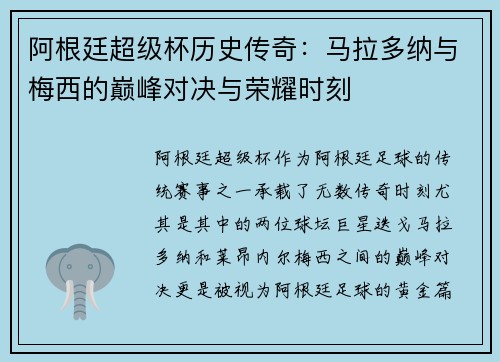 阿根廷超级杯历史传奇：马拉多纳与梅西的巅峰对决与荣耀时刻

阿根廷超级杯作为阿根廷足球的传统赛事之一承载了无数传奇时刻尤其是其中的两位球坛巨星迭戈马拉多纳和莱昂内尔梅西之间的巅峰对决更是被视为阿根廷足球的黄金篇